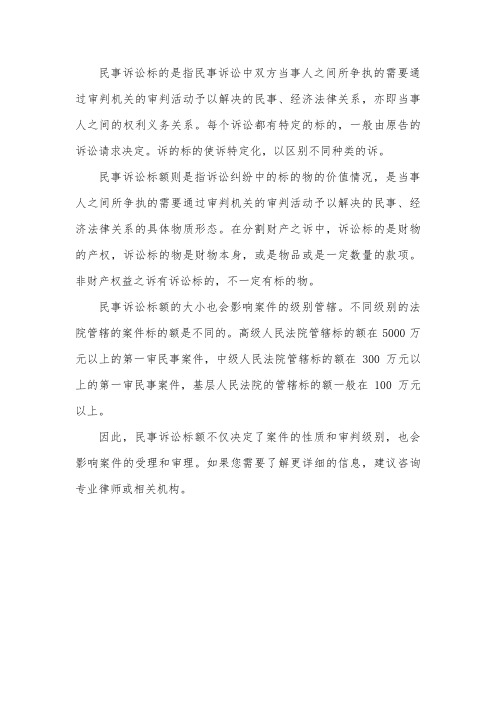 民事诉讼标的是指民事诉讼中双方当事人之间所争执的需要通过审判机关的审判活动予以解决的民事、经济法律关系，亦即当事人之间的权利义务关系。每个诉讼都有特定的标的，一般由原告的诉讼请求决定。诉的标的使诉特定化，以区别不同种类的诉。

民事诉讼标额则是指诉讼纠纷中的标的物的价值情况，是当事人之间所争执的需要通过审判机关的审判活动予以解决的民事、经济法律关系的具体物质形态。在分割财产之诉中，诉讼标的是财物的产权，诉讼标的物是财物本身，或是物品或是一定数量的款项。非财产权益之诉有诉讼标的，不一定有标的物。

民事诉讼标额的大小也会影响案件的级别管辖。不同级别的法院管辖的案件标的额是不同的。高级人民法院管辖标的额在 5000 万元以上的第一审民事案件，中级人民法院管辖标的额在 300 万元以上的第一审民事案件，基层人民法院的管辖标的额一般在 100 万元以上。

因此，民事诉讼标额不仅决定了案件的性质和审判级别，也会影响案件的受理和审理。如果您需要了解更详细的信息，建议咨询专业律师或相关机构。